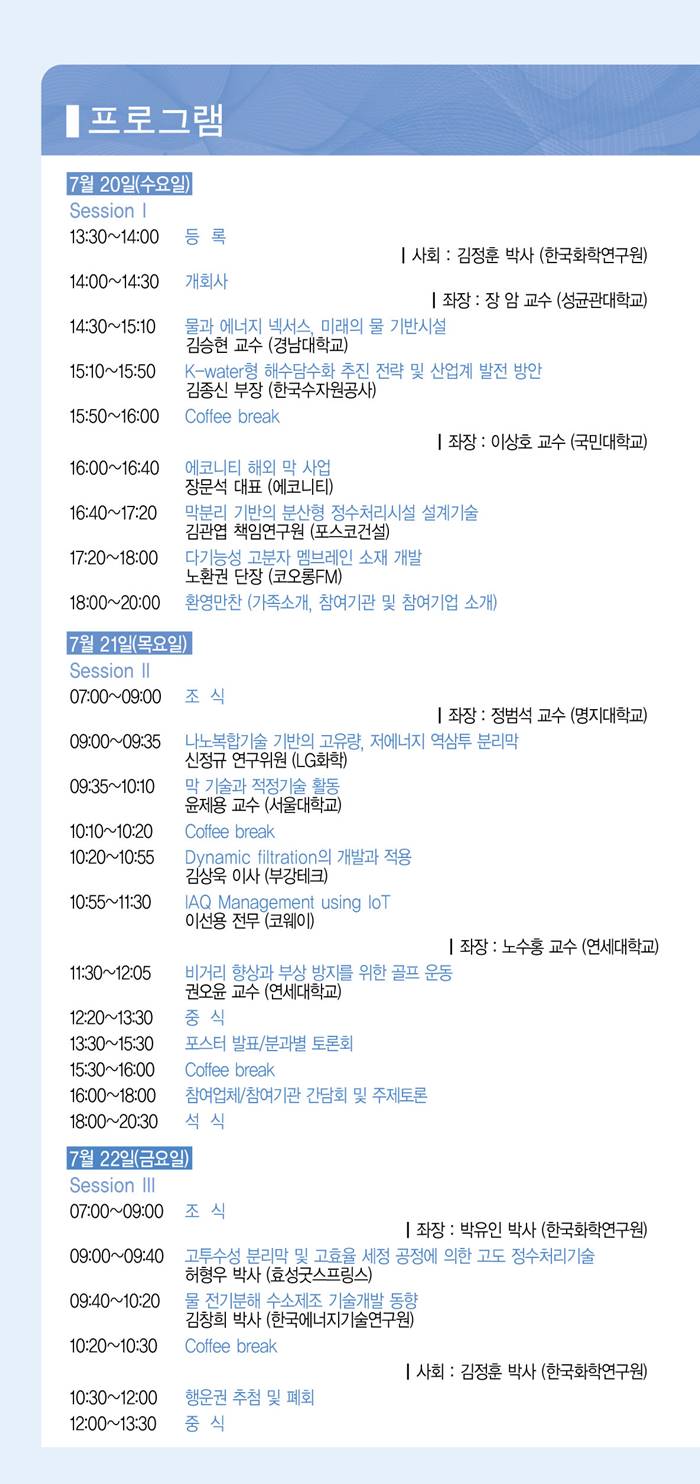 프로그램

7월 20일(수요일)

Session I

13:30~14:00 등 록

| 사회 : 김정훈 박사 (한국화학연구원)

14:00~14:30 개회사

| 좌장 : 장 암 교수 (성균관대학교)

14:30~15:10 물과 에너지 넥서스, 미래의 물 기반시설
김승현 교수 (경남대학교)

15:10~15:50 K-water형 해수담수화 추진 전략 및 산업계 발전 방안
김종신 부장 (한국수자원공사)

15:50~16:00 Coffee break

| 좌장 : 이상호 교수 (국민대학교)

16:00~16:40 에코니티 해외 막 사업
장문석 대표 (에코니티)

16:40~17:20 막분리 기반의 분산형 정수처리시설 설계기술
김관엽 책임연구원 (포스코건설)

17:20~18:00 다기능성 고분자 멤브레인 소재 개발
노환권 단장 (코오롱FM)

18:00~20:00 환영만찬 (가족소개, 참여기관 및 참여기업 소개)

7월 21일(목요일)

Session II

07:00~09:00 조 식

| 좌장 : 정범석 교수 (명지대학교)

09:00~09:35 나노복합기술 기반의 고유량, 저에너지 역삼투 분리막
신정규 연구위원 (LG화학)

09:35~10:10 막 기술과 적정기술 활동
윤제용 교수 (서울대학교)

10:10~10:20 Coffee break

10:20~10:55 Dynamic filtration의 개발과 적용
김상욱 이사 (부강테크)

10:55~11:30 IAQ Management using IoT
이선용 전무 (코웨이)

| 좌장 : 노수홍 교수 (연세대학교)

11:30~12:05 비거리 향상과 부상 방지를 위한 골프 운동
권오윤 교수 (연세대학교)

12:20~13:30 중 식

13:30~15:30 포스터 발표/분과별 토론회

15:30~16:00 Coffee break

16:00~18:00 참여업체/참여기관 간담회 및 주제토론

18:00~20:30 석 식

7월 22일(금요일)

Session III

07:00~09:00 조 식

| 좌장 : 박유인 박사 (한국화학연구원)

09:00~09:40 고투수성 분리막 및 고효율 세정 공정에 의한 고도 정수처리기술
허형우 박사 (효성굿스프링스)

09:40~10:20 물 전기분해 수소제조 기술개발 동향
김창희 박사 (한국에너지기술연구원)

10:20~10:30 Coffee break

| 사회 : 김정훈 박사 (한국화학연구원)

10:30~12:00 행운권 추첨 및 폐회

12:00~13:30 중 식